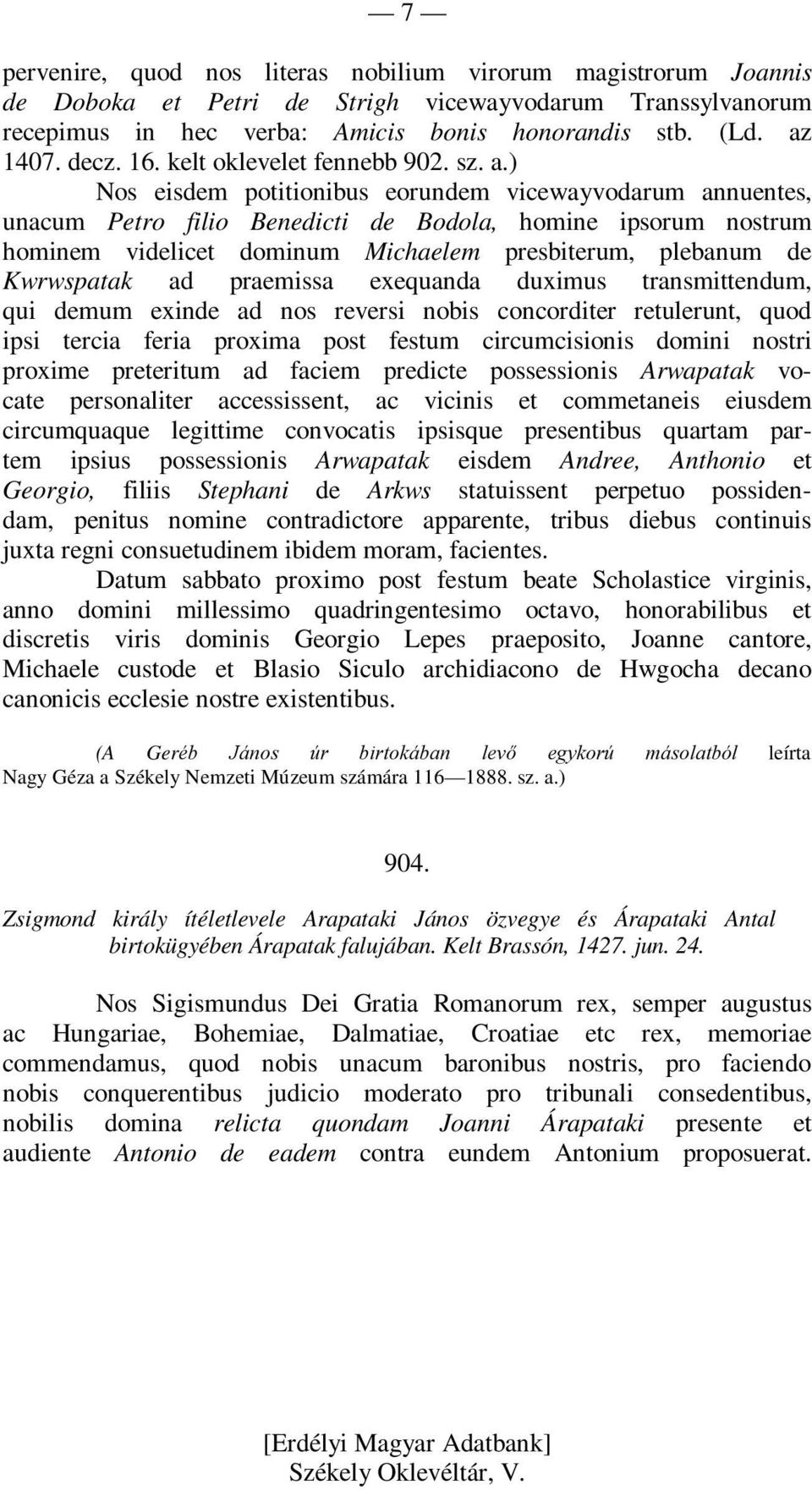 — 7 —

pervenire, quod nos literas nobilium virorum magistrorum Joannis de Doboka et Petri de Strigh vicewayvodarum Transsylvanorum recepimus in hec verba: Amicis bonis honorandis stb. (Ld. az 1407. decz. 16. kelt oklevelet fennebb 902. sz. a.)

Nos eisdem potitionibus eorundem vicewayvodarum annuentes, unacum Petro filio Benedicti de Bodola, homine ipsorum nostrum hominem videlicet dominum Michaelem presbiterum, plebanum de Kwrwspatak ad praemissa exequanda duximus transmittendum, qui demum exinde ad nos reversi nobis concorditer retulerunt, quod ipsi tercia feria proxima post festum circumcisionis domini nostri proxime preteritum ad faciem predicte possessionis Arwapatak vocate personaliter accessissent, ac vicinis et commetaneis eiusdem circumquaque legittime convocatis ipsisque presentibus quartam partem ipsius possessionis Arwapatak eisdem Andree, Anthonio et Georgio, filiis Stephani de Arkws statuissent perpetuo possidendam, penitus nomine contradictore apparente, tribus diebus continuis juxta regni consuetudinem ibidem moram, facientes.

Datum sabbato proximo post festum beate Scholastice virginis, anno domini millessimo quadringentesimo octavo, honorabilibus et discretis viris dominis Georgio Lepes praeposito, Joanne cantore, Michaele custode et Blasio Siculo archidiacono de Hwgocha decano canonicis ecclesie nostre existentibus.

(A Geréb János úr birtokában levő egykorú másolatból leírta Nagy Géza a Székely Nemzeti Múzeum számára 116—1888. sz. a.)

904.

Zsigmond király ítéletlevele Arapataki János özvegye és Árapataki Antal birtokügyében Árapatak falujában. Kelt Brassón, 1427. jun. 24.

Nos Sigismundus Dei Gratia Romanorum rex, semper augustus ac Hungariae, Bohemiae, Dalmatiae, Croatiae etc rex, memoriae commendamus, quod nobis unacum baronibus nostris, pro faciendo nobis conquerentibus judicio moderato pro tribunali consedentibus, nobilis domina relicta quondam Joanni Árapataki presente et audiente Antonio de eadem contra eundem Antonium proposuerat.

[Erdélyi Magyar Adatbank]
Székely Oklevéltár, V.